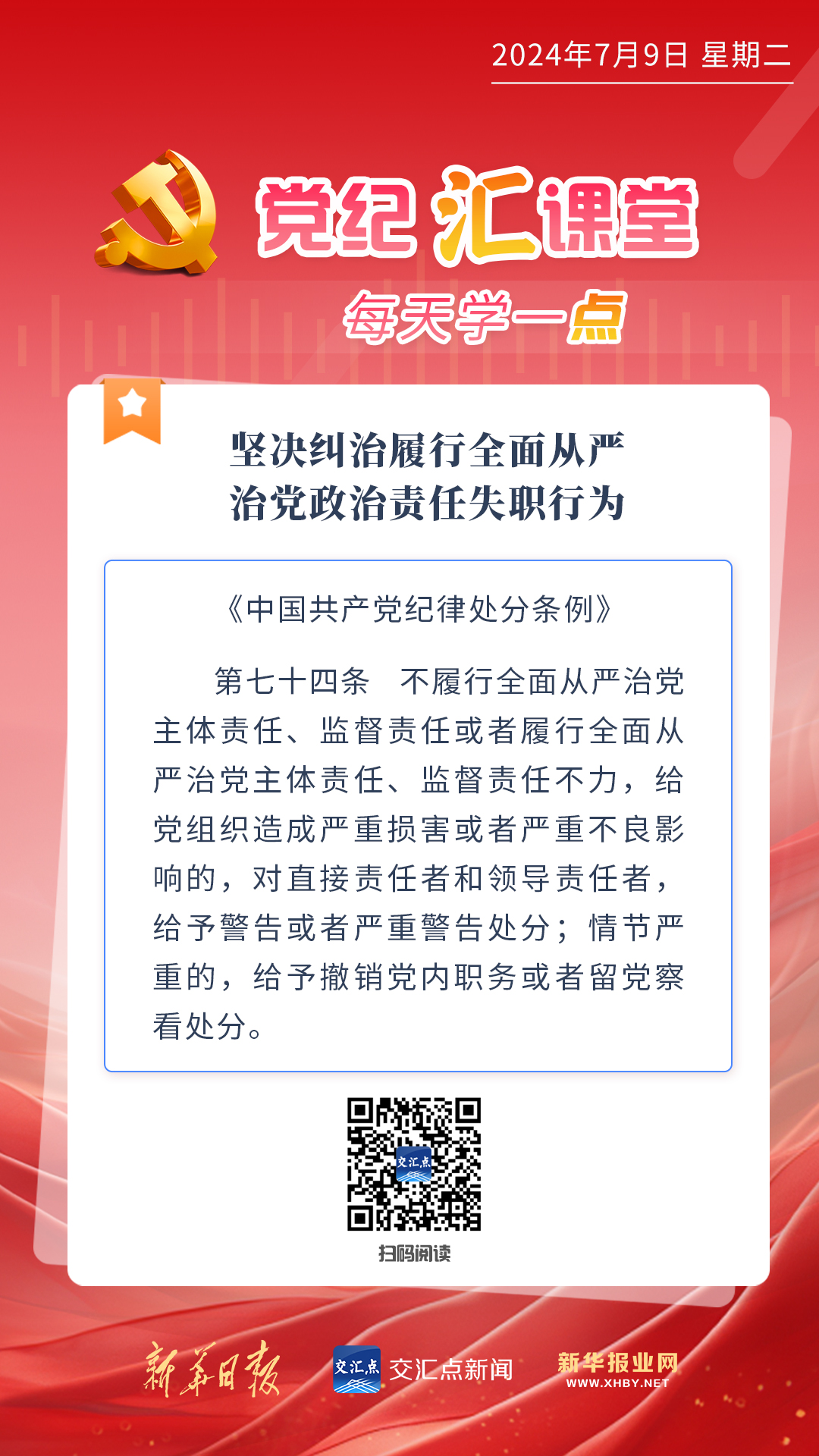 2024年7月9日 星期二

党纪汇课堂

每天学一点

坚决纠治履行全面从严治党政治责任失职行为

《中国共产党纪律处分条例》

第七十四条 不履行全面从严治党主体责任、监督责任或者履行全面从严治党主体责任、监督责任不力，给党组织造成严重损害或者严重不良影响的，对直接责任者和领导责任者，给予警告或者严重警告处分；情节严重的，给予撤销党内职务或者留党察看处分。

交汇点

扫码阅读

新华日报

交汇点

交汇点新闻

新华报业网
WWW.XHBY.NET